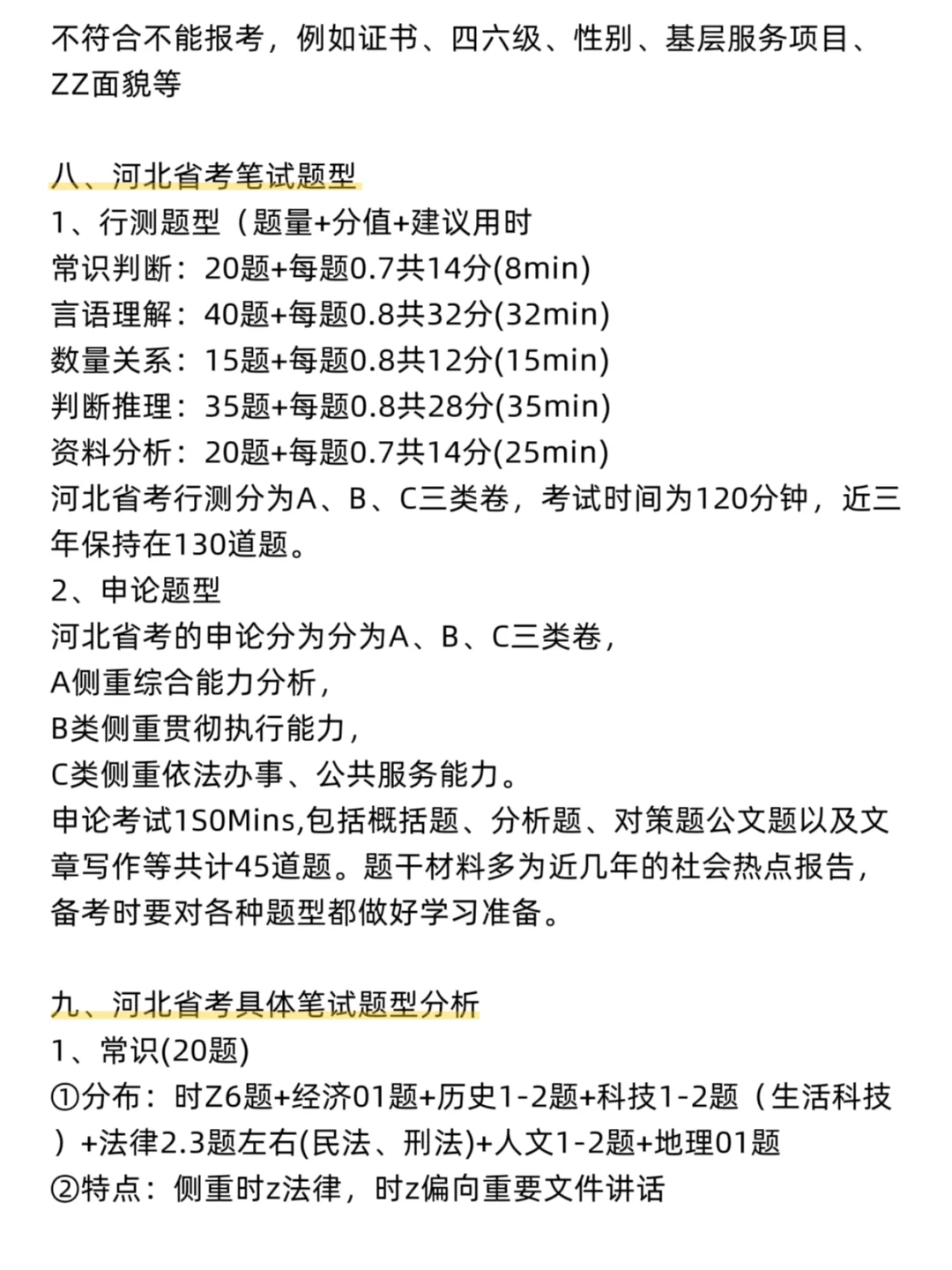 不符合不能报考，例如证书、四六级、性别、基层服务项目、ZZ面貌等

八、河北省考笔试题型
1、行测题型（题量+分值+建议用时
常识判断：20题+每题0.7共14分(8min)
言语理解：40题+每题0.8共32分(32min)
数量关系：15题+每题0.8共12分(15min)
判断推理：35题+每题0.8共28分(35min)
资料分析：20题+每题0.7共14分(25min)
河北省考行测分为A、B、C三类卷，考试时间为120分钟，近三年保持在130道题。
2、申论题型
河北省考的申论分为分为A、B、C三类卷，
A侧重综合能力分析，
B类侧重贯彻执行能力，
C类侧重依法办事、公共服务能力。
申论考试1S0Mins,包括概括题、分析题、对策题公文题以及文章写作等共计45道题。题干材料多为近几年的社会热点报告，备考时要对各种题型都做好学习准备。

九、河北省考具体笔试题型分析
1、常识(20题)
①分布：时Z6题+经济01题+历史1-2题+科技1-2题（生活科技）+法律2.3题左右(民法、刑法)+人文1-2题+地理01题
②特点：侧重时z法律，时z偏向重要文件讲话